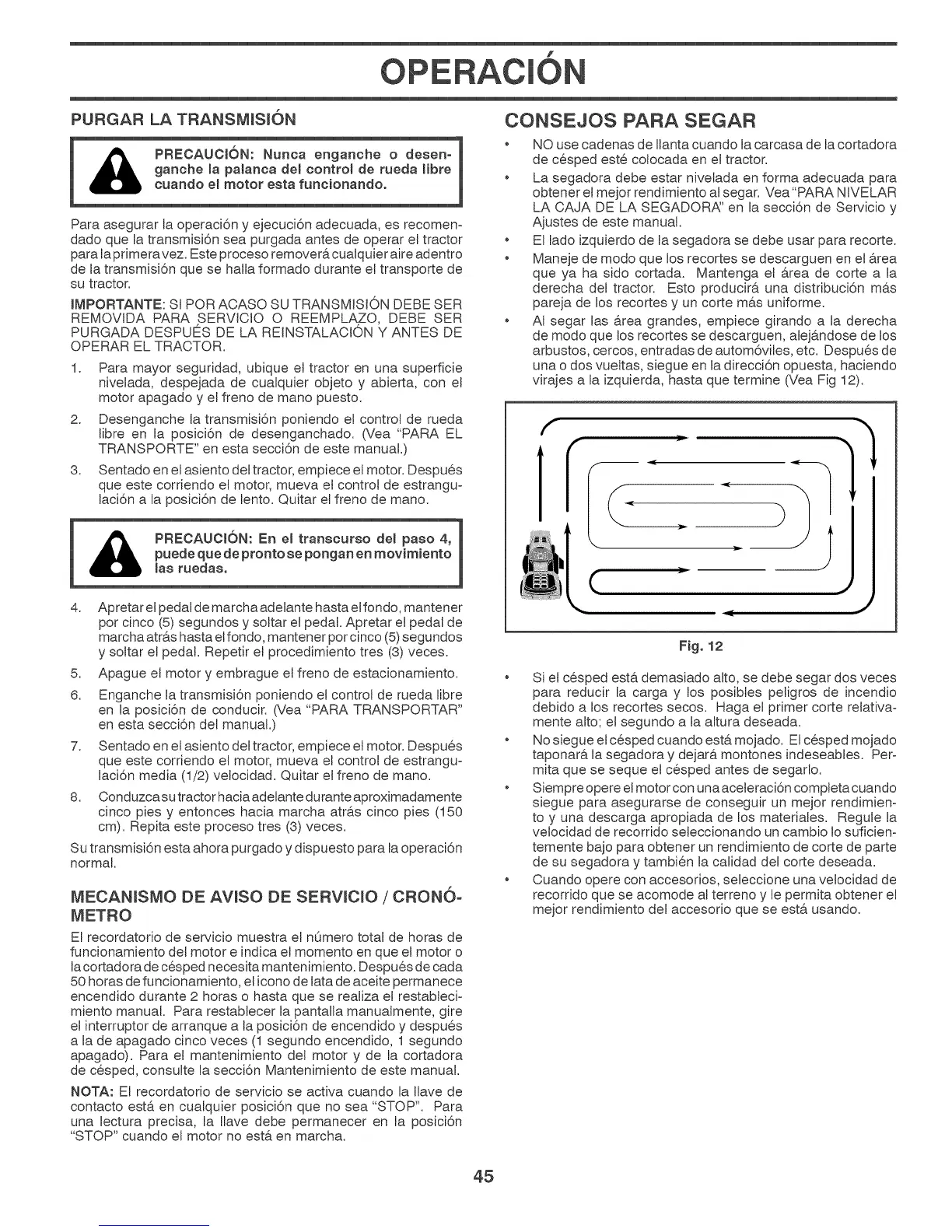 OPERACIÓN

PURGAR LA TRANSMISIÓN

PRECAUCIÓN: Nunca enganche o desenganche la palanca del control de rueda libre cuando el motor esta funcionando.

Para asegurar la operación y ejecución adecuada, es recomendado que la transmisión sea purgada antes de operar el tractor para la primera vez. Este proceso removerá cualquier aire adentro de la transmisión que se halla formado durante el transporte de su tractor.

IMPORTANTE: SI POR ACASO SU TRANSMISIÓN DEBE SER REMOVIDA PARA SERVICIO O REEMPLAZO, DEBE SER PURGADA DESPUÉS DE LA REINSTALACIÓN Y ANTES DE OPERAR EL TRACTOR.

1. Para mayor seguridad, ubique el tractor en una superficie nivelada, despejada de cualquier objeto y abierta, con el motor apagado y el freno de mano puesto.

2. Desenganche la transmisión poniendo el control de rueda libre en la posición de desenganchado. (Vea "PARA EL TRANSPORTE" en esta sección de este manual.)

3. Sentado en el asiento del tractor, empiece el motor. Después que este corriendo el motor, mueva el control de estrangulación a la posición de lento. Quitar el freno de mano.

PRECAUCIÓN: En el transcurso del paso 4, puede que de pronto se pongan en movimiento las ruedas.

4. Apretar el pedal de marcha adelante hasta el fondo, mantener por cinco (5) segundos y soltar el pedal. Apretar el pedal de marcha atrás hasta el fondo, mantener por cinco (5) segundos y soltar el pedal. Repetir el procedimiento tres (3) veces.

5. Apague el motor y embrague el freno de estacionamiento.

6. Enganche la transmisión poniendo el control de rueda libre en la posición de conducir. (Vea "PARA TRANSPORTAR" en esta sección del manual.)

7. Sentado en el asiento del tractor, empiece el motor. Después que este corriendo el motor, mueva el control de estrangulación media (1/2) velocidad. Quitar el freno de mano.

8. Conduzca su tractor hacia adelante durante aproximadamente cinco pies y entonces hacia marcha atrás cinco pies (150 cm). Repita este proceso tres (3) veces.

Su transmisión esta ahora purgado y dispuesto para la operación normal.

MECANISMO DE AVISO DE SERVICIO / CRONÓMETRO

El recordatorio de servicio muestra el número total de horas de funcionamiento del motor e indica el momento en que el motor o la cortadora de césped necesita mantenimiento. Después de cada 50 horas de funcionamiento, el icono de lata de aceite permanece encendido durante 2 horas o hasta que se realiza el restablecimiento manual. Para restablecer la pantalla manualmente, gire el interruptor de arranque a la posición de encendido y después a la de apagado cinco veces (1 segundo encendido, 1 segundo apagado). Para el mantenimiento del motor y de la cortadora de césped, consulte la sección Mantenimiento de este manual.

NOTA: El recordatorio de servicio se activa cuando la llave de contacto está en cualquier posición que no sea "STOP". Para una lectura precisa, la llave debe permanecer en la posición "STOP" cuando el motor no está en marcha.

CONSEJOS PARA SEGAR

• NO use cadenas de llanta cuando la carcasa de la cortadora de césped esté colocada en el tractor.

• La segadora debe estar nivelada en forma adecuada para obtener el mejor rendimiento al segar. Vea "PARA NIVELAR LA CAJA DE LA SEGADORA" en la sección de Servicio y Ajustes de este manual.

• El lado izquierdo de la segadora se debe usar para recorte.

• Maneje de modo que los recortes se descarguen en el área que ya ha sido cortada. Mantenga el área de corte a la derecha del tractor. Esto producirá una distribución más pareja de los recortes y un corte más uniforme.

• Al segar las área grandes, empiece girando a la derecha de modo que los recortes se descarguen, alejándose de los arbustos, cercos, entradas de automóviles, etc. Después de una o dos vueltas, siegue en la dirección opuesta, haciendo virajes a la izquierda, hasta que termine (Vea Fig 12).

Fig. 12

• Si el césped está demasiado alto, se debe segar dos veces para reducir la carga y los posibles peligros de incendio debido a los recortes secos. Haga el primer corte relativamente alto; el segundo a la altura deseada.

• No siegue el césped cuando está mojado. El césped mojado taponará la segadora y dejará montones indeseables. Permita que se seque el césped antes de segarlo.

• Siempre opere el motor con una aceleración completa cuando siegue para asegurarse de conseguir un mejor rendimiento y una descarga apropiada de los materiales. Regule la velocidad de recorrido seleccionando un cambio lo suficientemente bajo para obtener un rendimiento de corte de parte de su segadora y también la calidad del corte deseada.

• Cuando opere con accesorios, seleccione una velocidad de recorrido que se acomode al terreno y le permita obtener el mejor rendimiento del accesorio que se está usando.

45